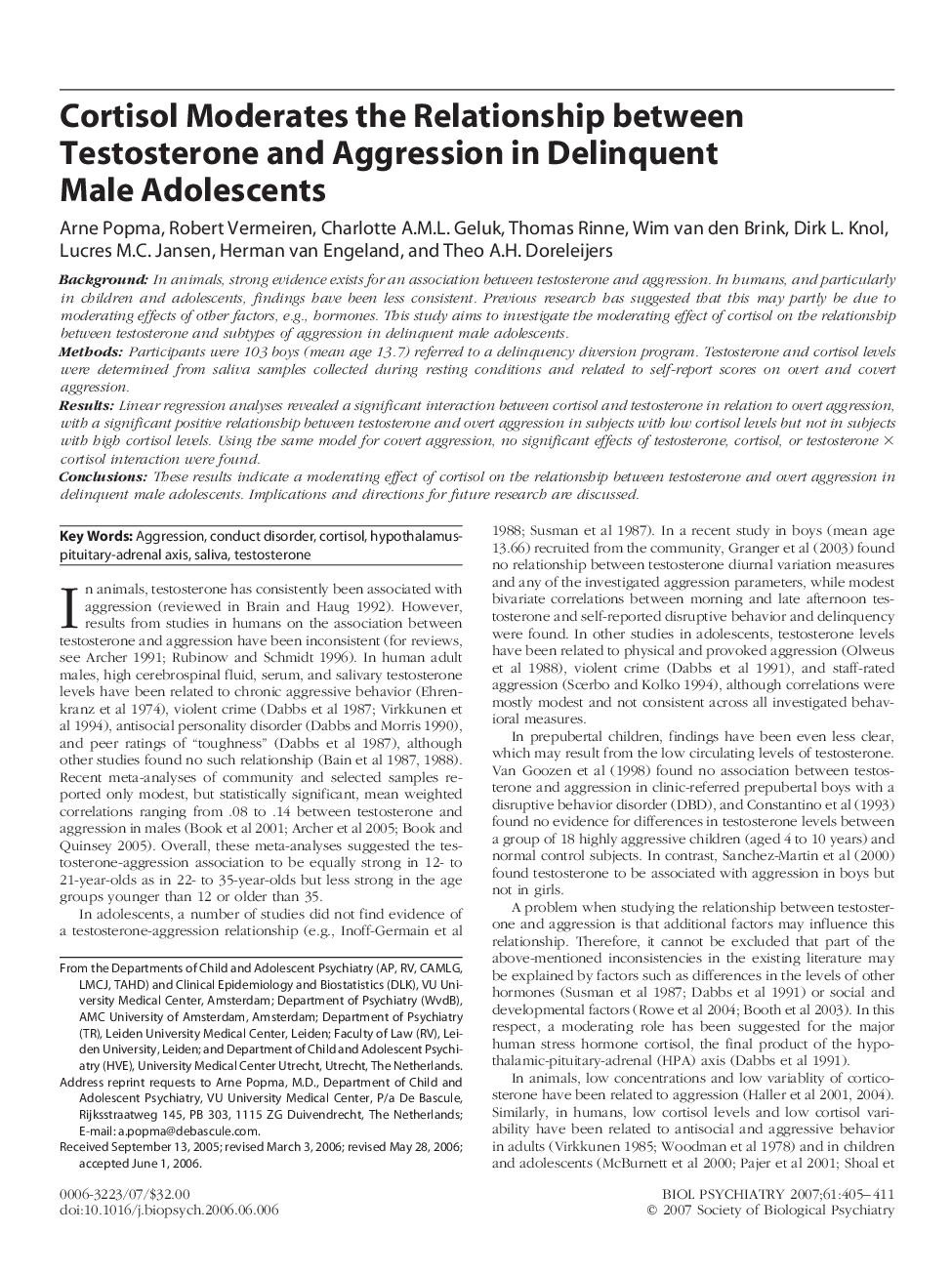 Cortisol Moderates the Relationship between Testosterone and Aggression in Delinquent Male Adolescents

Arne Popma, Robert Vermeiren, Charlotte A.M.L. Geluk, Thomas Rinne, Wim van den Brink, Dirk L. Knol, Lucres M.C. Jansen, Herman van Engeland, and Theo A.H. Doreleijers

Background: In animals, strong evidence exists for an association between testosterone and aggression. In humans, and particularly in children and adolescents, findings have been less consistent. Previous research has suggested that this may partly be due to moderating effects of other factors, e.g., hormones. This study aims to investigate the moderating effect of cortisol on the relationship between testosterone and subtypes of aggression in delinquent male adolescents.

Methods: Participants were 103 boys (mean age 13.7) referred to a delinquency diversion program. Testosterone and cortisol levels were determined from saliva samples collected during resting conditions and related to self-report scores on overt and covert aggression.

Results: Linear regression analyses revealed a significant interaction between cortisol and testosterone in relation to overt aggression, with a significant positive relationship between testosterone and overt aggression in subjects with low cortisol levels but not in subjects with high cortisol levels. Using the same model for covert aggression, no significant effects of testosterone, cortisol, or testosterone × cortisol interaction were found.

Conclusions: These results indicate a moderating effect of cortisol on the relationship between testosterone and overt aggression in delinquent male adolescents. Implications and directions for future research are discussed.

Key Words: Aggression, conduct disorder, cortisol, hypothalamus-pituitary-adrenal axis, saliva, testosterone

In animals, testosterone has consistently been associated with aggression (reviewed in Brain and Haug 1992). However, results from studies in humans on the association between testosterone and aggression have been inconsistent (for reviews, see Archer 1991; Rubinow and Schmidt 1996). In human adult males, high cerebrospinal fluid, serum, and salivary testosterone levels have been related to chronic aggressive behavior (Ehrenkranz et al 1974), violent crime (Dabbs et al 1987; Virkkunen et al 1994), antisocial personality disorder (Dabbs and Morris 1990), and peer ratings of "toughness" (Dabbs et al 1987), although other studies found no such relationship (Bain et al 1987, 1988). Recent meta-analyses of community and selected samples reported only modest, but statistically significant, mean weighted correlations ranging from .08 to .14 between testosterone and aggression in males (Book et al 2001; Archer et al 2005; Book and Quinsey 2005). Overall, these meta-analyses suggested the testosterone-aggression association to be equally strong in 12- to 21-year-olds as in 22- to 35-year-olds but less strong in the age groups younger than 12 or older than 35.

In adolescents, a number of studies did not find evidence of a testosterone-aggression relationship (e.g., Inoff-Germain et al

From the Departments of Child and Adolescent Psychiatry (AP, RV, CAMLG, LMCJ, TAHD) and Clinical Epidemiology and Biostatistics (DLK), VU University Medical Center, Amsterdam; Department of Psychiatry (WvdB), AMC University of Amsterdam, Amsterdam; Department of Psychiatry (TR), Leiden University Medical Center, Leiden; Faculty of Law (RV), Leiden University, Leiden; and Department of Child and Adolescent Psychiatry (HVE), University Medical Center Utrecht, Utrecht, The Netherlands.

Address reprint requests to Arne Popma, M.D., Department of Child and Adolescent Psychiatry, VU University Medical Center, P/a De Bascule, Rijksstraatweg 145, PB 303, 1115 ZG Duivendrecht, The Netherlands; E-mail: a.popma@debascule.com.

Received September 13, 2005; revised March 3, 2006; revised May 28, 2006; accepted June 1, 2006.

1988; Susman et al 1987). In a recent study in boys (mean age 13.66) recruited from the community, Granger et al (2003) found no relationship between testosterone diurnal variation measures and any of the investigated aggression parameters, while modest bivariate correlations between morning and late afternoon testosterone and self-reported disruptive behavior and delinquency were found. In other studies in adolescents, testosterone levels have been related to physical and provoked aggression (Olweus et al 1988), violent crime (Dabbs et al 1991), and staff-rated aggression (Scerbo and Kolko 1994), although correlations were mostly modest and not consistent across all investigated behavioral measures.

In prepubertal children, findings have been even less clear, which may result from the low circulating levels of testosterone. Van Goozen et al (1998) found no association between testosterone and aggression in clinic-referred prepubertal boys with a disruptive behavior disorder (DBD), and Constantino et al (1993) found no evidence for differences in testosterone levels between a group of 18 highly aggressive children (aged 4 to 10 years) and normal control subjects. In contrast, Sanchez-Martin et al (2000) found testosterone to be associated with aggression in boys but not in girls.

A problem when studying the relationship between testosterone and aggression is that additional factors may influence this relationship. Therefore, it cannot be excluded that part of the above-mentioned inconsistencies in the existing literature may be explained by factors such as differences in the levels of other hormones (Susman et al 1987; Dabbs et al 1991) or social and developmental factors (Rowe et al 2004; Booth et al 2003). In this respect, a moderating role has been suggested for the major human stress hormone cortisol, the final product of the hypothalamic-pituitary-adrenal (HPA) axis (Dabbs et al 1991).

In animals, low concentrations and low variablity of corticosterone have been related to aggression (Haller et al 2001, 2004). Similarly, in humans, low cortisol levels and low cortisol variability have been related to antisocial and aggressive behavior in adults (Virkkunen 1985; Woodman et al 1978) and in children and adolescents (McBurnett et al 2000; Pajer et al 2001; Shoal et

0006-3223/07/$32.00
doi:10.1016/j.biopsych.2006.06.006

BIOL PSYCHIATRY 2007;61:405–411
© 2007 Society of Biological Psychiatry